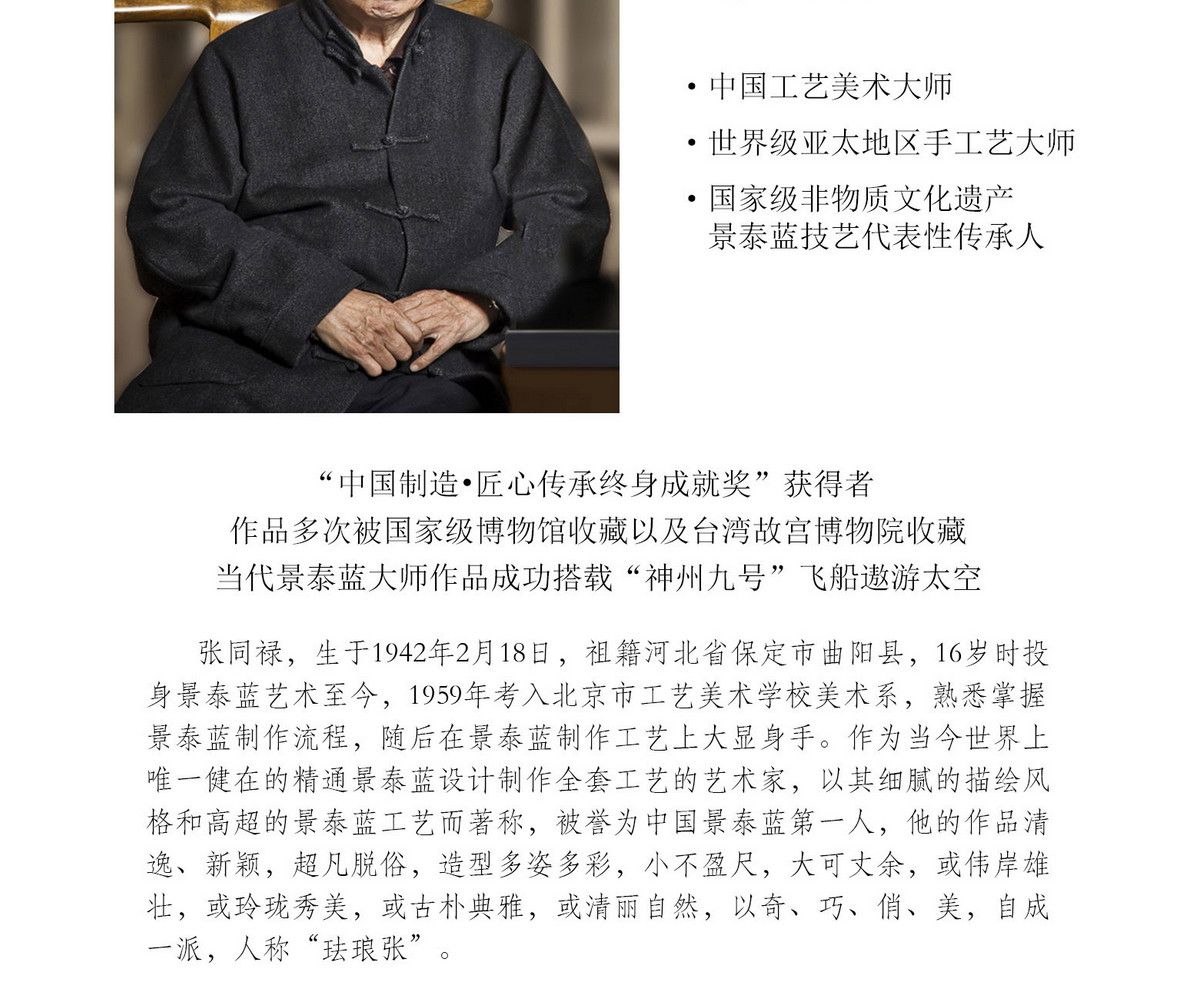 • 中国工艺美术大师

• 世界级亚太地区手工艺大师

• 国家级非物质文化遗产
景泰蓝技艺代表性传承人

“中国制造•匠心传承终身成就奖”获得者
作品多次被国家级博物馆收藏以及台湾故宫博物院收藏
当代景泰蓝大师作品成功搭载“神州九号”飞船遨游太空

张同禄，生于1942年2月18日，祖籍河北省保定市曲阳县，16岁时投身景泰蓝艺术至今，1959年考入北京市工艺美术学校美术系，熟悉掌握景泰蓝制作流程，随后在景泰蓝制作工艺上大显身手。作为当今世界上唯一健在的精通景泰蓝设计制作全套工艺的艺术家，以其细腻的描绘风格和高超的景泰蓝工艺而著称，被誉为中国景泰蓝第一人，他的作品清逸、新颖，超凡脱俗，造型多姿多彩，小不盈尺，大可丈余，或伟岸雄壮，或玲珑秀美，或古朴典雅，或清丽自然，以奇、巧、俏、美，自成一派，人称“珐琅张”。